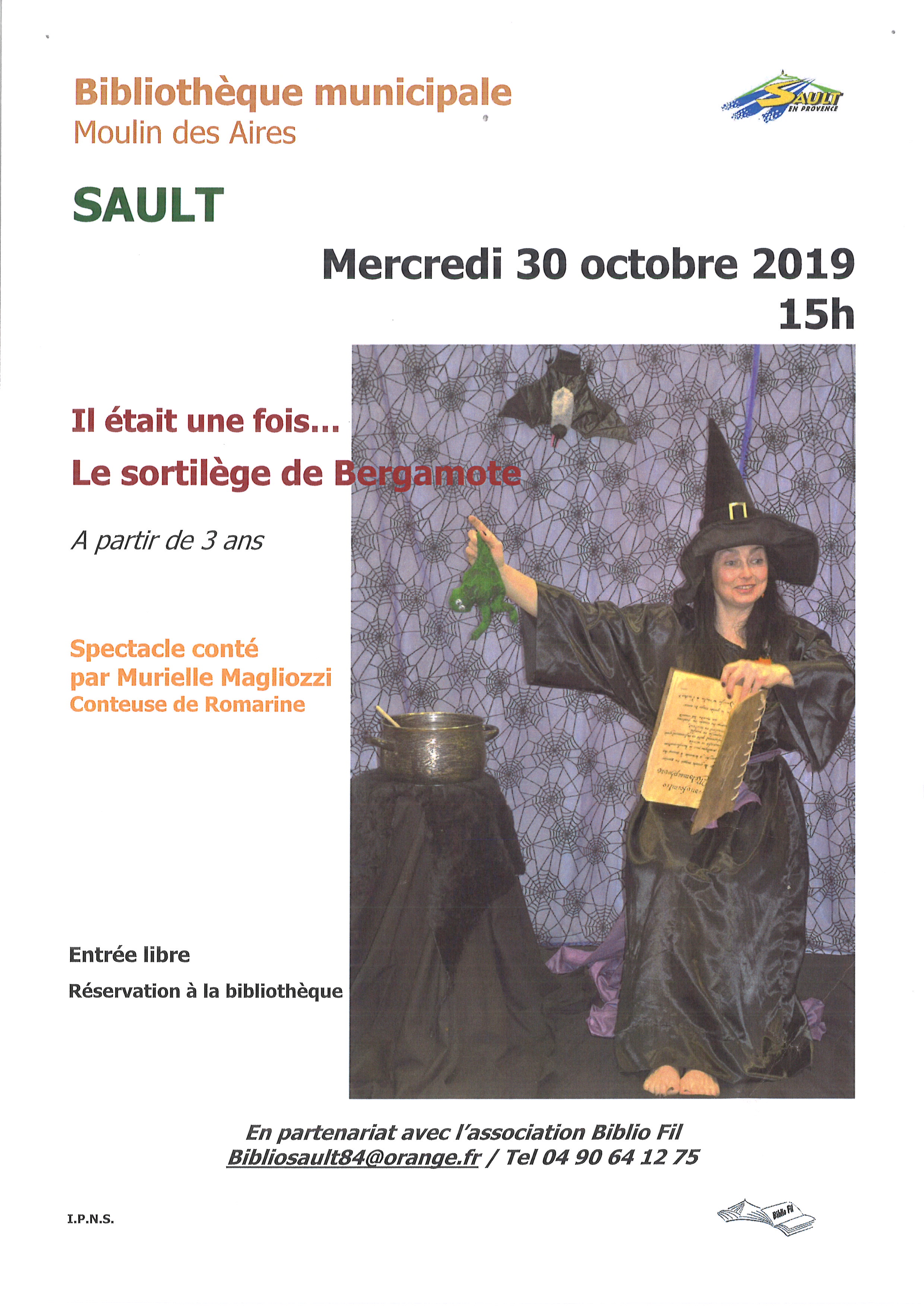 Bibliothèque municipale
Moulin des Aires

SAULT EN PROVENCE

SAULT

Mercredi 30 octobre 2019
15h

Il était une fois...
Le sortilège de Bergamote

A partir de 3 ans

Spectacle conté
par Murielle Magliozzi
Conteuse de Romarine

Entrée libre

Réservation à la bibliothèque

En partenariat avec l'association Biblio Fil
Bibliosault84@orange.fr / Tel 04 90 64 12 75

I.P.N.S.

Biblio Fil